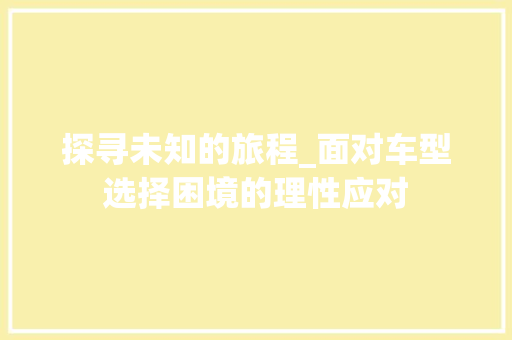 探寻未知的旅程_面对车型选择困境的理性应对